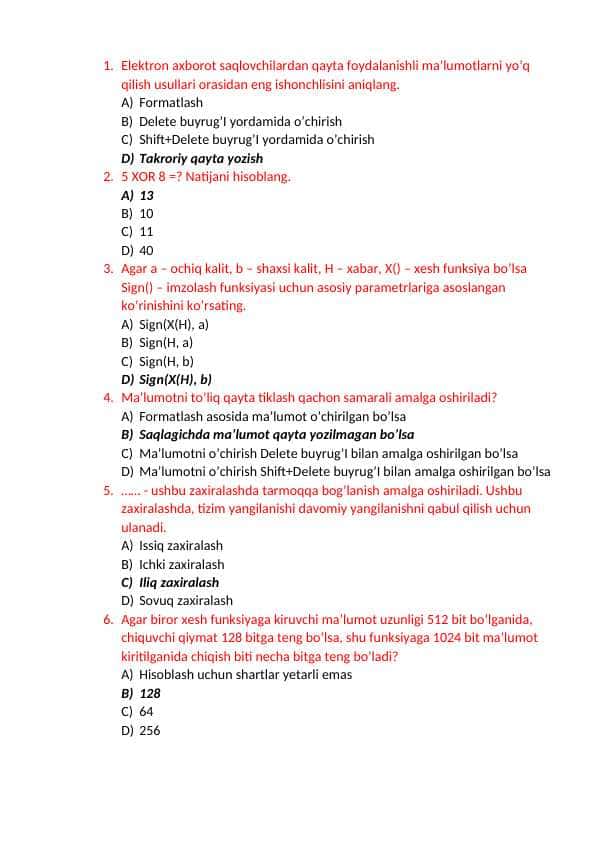 1. Elektron axborot saqlovchilardan qayta foydalanishli ma'lumotlarni yo'q qilish usullari orasidan eng ishonchlisini aniqlang.
A) Formatlash
B) Delete buyrug'I yordamida o'chirish
C) Shift+Delete buyrug'I yordamida o'chirish
D) Takroriy qayta yozish
2. 5 XOR 8 =? Natijani hisoblang.
A) 13
B) 10
C) 11
D) 40
3. Agar a – ochiq kalit, b – shaxsi kalit, H – xabar, X() – xesh funksiya bo'lsa Sign() – imzolash funksiyasi uchun asosiy parametrlariga asoslangan ko'rinishini ko'rsating.
A) Sign(X(H), a)
B) Sign(H, a)
C) Sign(H, b)
D) Sign(X(H), b)
4. Ma'lumotni to'liq qayta tiklash qachon samarali amalga oshiriladi?
A) Formatlash asosida ma'lumot o'chirilgan bo'lsa
B) Saqlagichda ma'lumot qayta yozilmagan bo'lsa
C) Ma'lumotni o'chirish Delete buyrug'I bilan amalga oshirilgan bo'lsa
D) Ma'lumotni o'chirish Shift+Delete buyrug'I bilan amalga oshirilgan bo'lsa
5. …… - ushbu zaxiralashda tarmoqqa bog'lanish amalga oshiriladi. Ushbu zaxiralashda, tizim yangilanishi davomiy yangilanishni qabul qilish uchun ulanadi.
A) Issiq zaxiralash
B) Ichki zaxiralash
C) Iliq zaxiralash
D) Sovuq zaxiralash
6. Agar biror xesh funksiyaga kiruvchi ma'lumot uzunligi 512 bit bo'lganida, chiquvchi qiymat 128 bitga teng bo'lsa, shu funksiyaga 1024 bit ma'lumot kiritilganida chiqish biti necha bitga teng bo'ladi?
A) Hisoblash uchun shartlar yetarli emas
B) 128
C) 64
D) 256